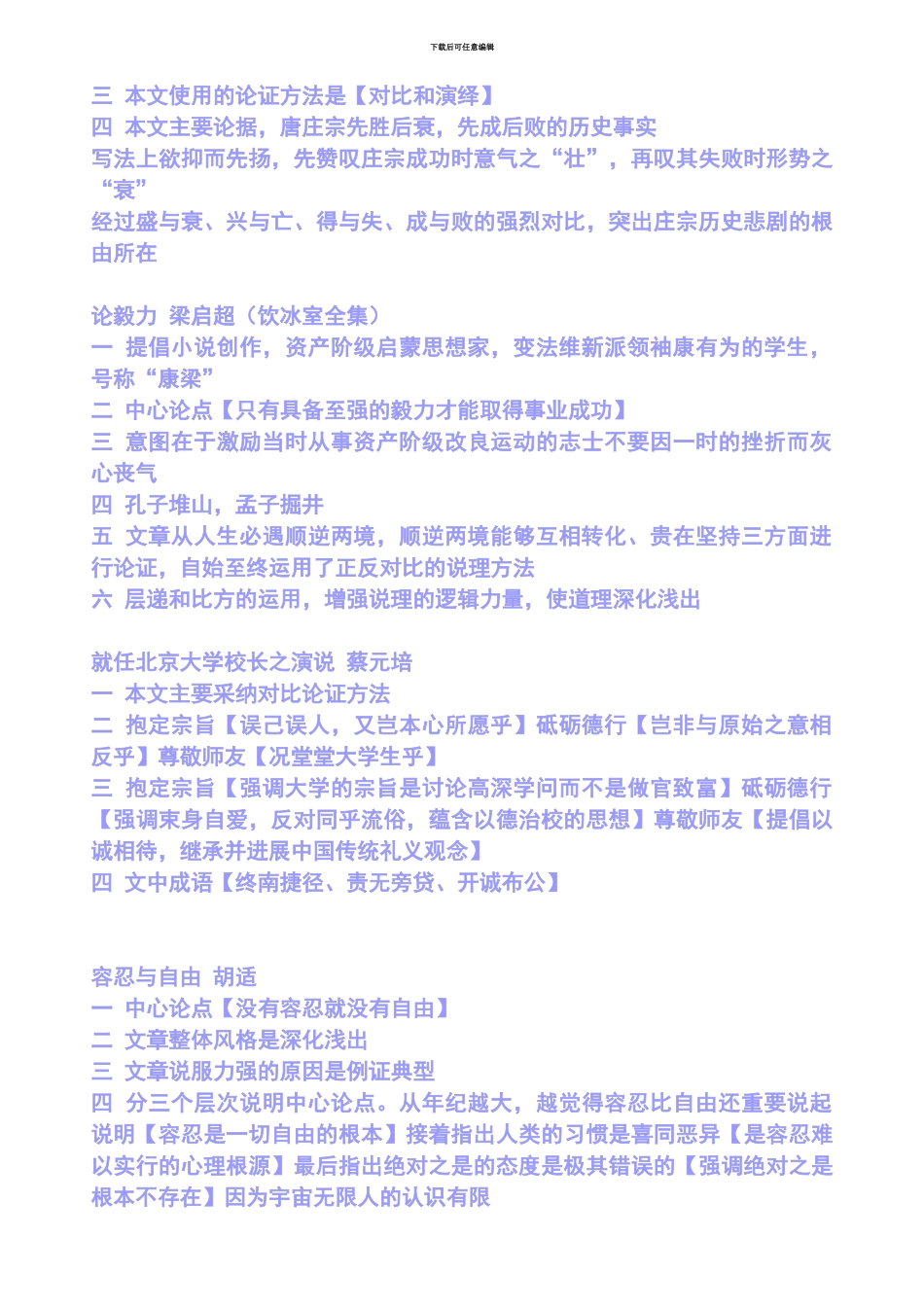 下载后可任意编辑

三 本文使用的论证方法是【对比和演绎】
四 本文主要论据，唐庄宗先胜后衰，先成后败的历史事实
写法上欲抑而先扬，先赞叹庄宗成功时意气之“壮”，再叹其失败时形势之“衰”
经过盛与衰、兴与亡、得与失、成与败的强烈对比，突出庄宗历史悲剧的根由所在

论毅力 梁启超（饮冰室全集）
一 提倡小说创作，资产阶级启蒙思想家，变法维新派领袖康有为的学生，号称“康梁”
二 中心论点【只有具备至强的毅力才能取得事业成功】
三 意图在于激励当时从事资产阶级改良运动的志士不要因一时的挫折而灰心丧气
四 孔子堆山，孟子掘井
五 文章从人生必遇顺逆两境，顺逆两境能够互相转化、贵在坚持三方面进行论证，自始至终运用了正反对比的说理方法
六 层递和比方的运用，增强说理的逻辑力量，使道理深化浅出

就任北京大学校长之演说 蔡元培
一 本文主要采纳对比论证方法
二 抱定宗旨【误己误人，又岂本心所愿乎】砥砺德行【岂非与原始之意相反乎】尊敬师友【况堂堂大学生乎】
三 抱定宗旨【强调大学的宗旨是讨论高深学问而不是做官致富】砥砺德行【强调束身自爱，反对同乎流俗，蕴含以德治校的思想】尊敬师友【提倡以诚相待，继承并进展中国传统礼义观念】
四 文中成语【终南捷径、责无旁贷、开诚布公】

容忍与自由 胡适
一 中心论点【没有容忍就没有自由】
二 文章整体风格是深化浅出
三 文章说服力强的原因是例证典型
四 分三个层次说明中心论点。从年纪越大，越觉得容忍比自由还重要说起说明【容忍是一切自由的根本】接着指出人类的习惯是喜同恶异【是容忍难以实行的心理根源】最后指出绝对之是的态度是极其错误的【强调绝对之是根本不存在】因为宇宙无限人的认识有限